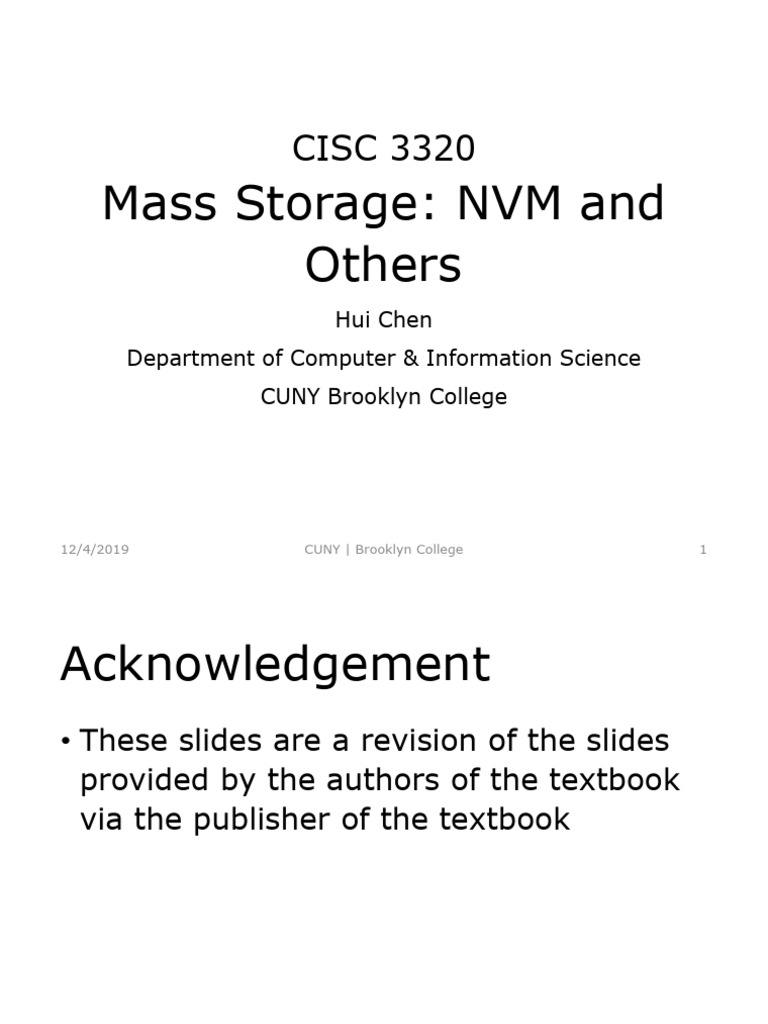 CISC 3320
Mass Storage: NVM and Others

Hui Chen
Department of Computer & Information Science
CUNY Brooklyn College

12/4/2019
CUNY | Brooklyn College
1

Acknowledgement

• These slides are a revision of the slides provided by the authors of the textbook via the publisher of the textbook